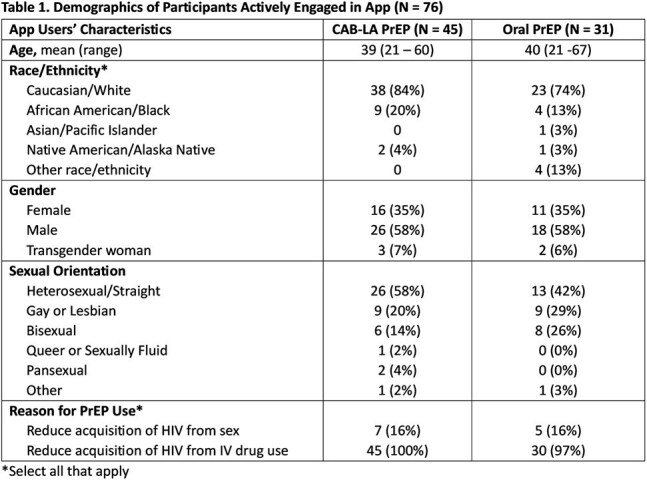 Table 1. Demographics of Participants Actively Engaged in App (N = 76)

| App Users' Characteristics | CAB-LA PrEP (N = 45) | Oral PrEP (N = 31) |
|---|---|---|
| Age, mean (range) | 39 (21 – 60) | 40 (21 -67) |
| Race/Ethnicity* | | |
| Caucasian/White | 38 (84%) | 23 (74%) |
| African American/Black | 9 (20%) | 4 (13%) |
| Asian/Pacific Islander | 0 | 1 (3%) |
| Native American/Alaska Native | 2 (4%) | 1 (3%) |
| Other race/ethnicity | 0 | 4 (13%) |
| Gender | | |
| Female | 16 (35%) | 11 (35%) |
| Male | 26 (58%) | 18 (58%) |
| Transgender woman | 3 (7%) | 2 (6%) |
| Sexual Orientation | | |
| Heterosexual/Straight | 26 (58%) | 13 (42%) |
| Gay or Lesbian | 9 (20%) | 9 (29%) |
| Bisexual | 6 (14%) | 8 (26%) |
| Queer or Sexually Fluid | 1 (2%) | 0 (0%) |
| Pansexual | 2 (4%) | 0 (0%) |
| Other | 1 (2%) | 1 (3%) |
| Reason for PrEP Use* | | |
| Reduce acquisition of HIV from sex | 7 (16%) | 5 (16%) |
| Reduce acquisition of HIV from IV drug use | 45 (100%) | 30 (97%) |

*Select all that apply